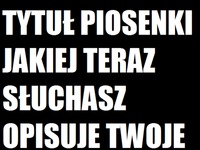 TYTUŁ PIOSENKI JAKIEJ TERAZ SŁUCHASZ OPISUJE TWOJE